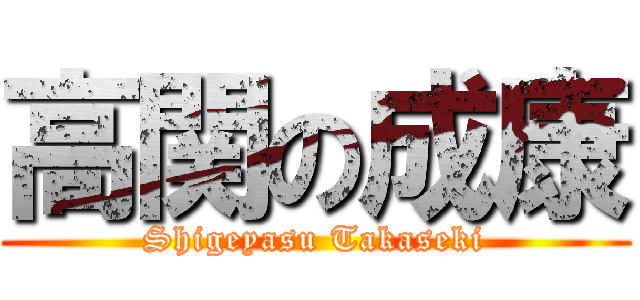 高関の成康
Shigeyasu Takaseki